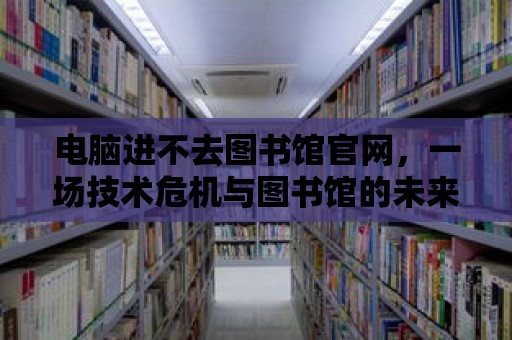 电脑进不去图书馆官网，一场技术危机与图书馆的未来